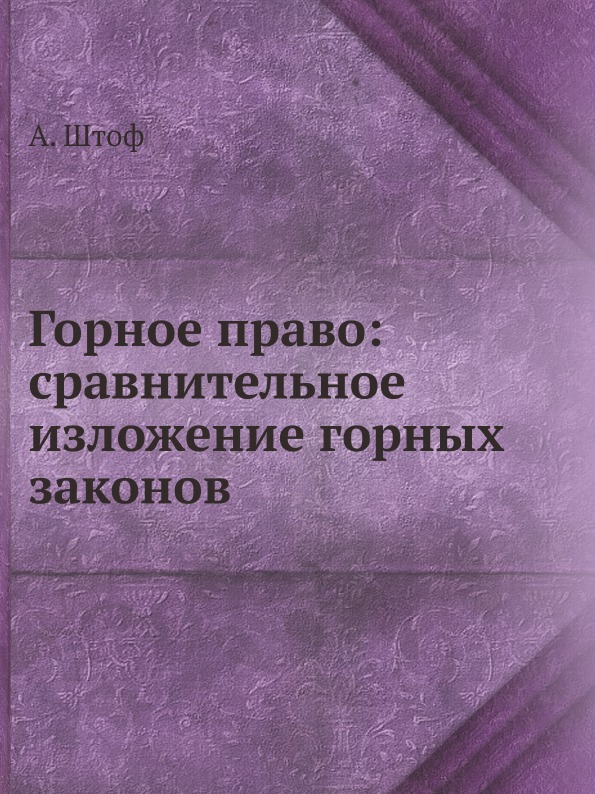 А. Штоф

Горное право: сравнительное изложение горных законов